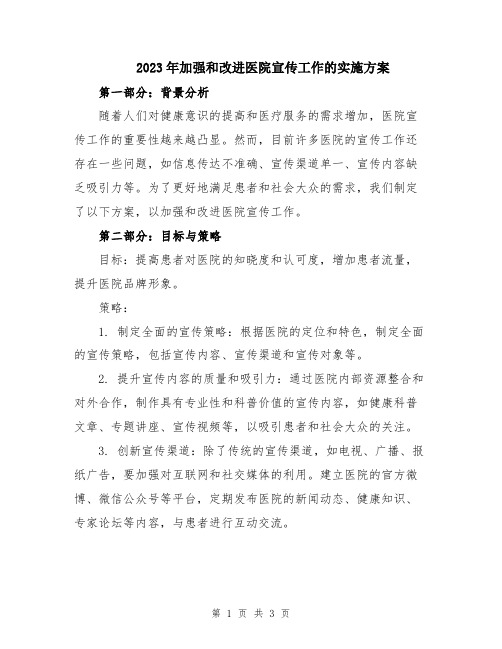 2023年加强和改进医院宣传工作的实施方案

第一部分：背景分析

随着人们对健康意识的提高和医疗服务的需求增加，医院宣传工作的重要性越来越凸显。然而，目前许多医院的宣传工作还存在一些问题，如信息传达不准确、宣传渠道单一、宣传内容缺乏吸引力等。为了更好地满足患者和社会大众的需求，我们制定了以下方案，以加强和改进医院宣传工作。

第二部分：目标与策略

目标：提高患者对医院的知晓度和认可度，增加患者流量，提升医院品牌形象。

策略：

1. 制定全面的宣传策略：根据医院的定位和特色，制定全面的宣传策略，包括宣传内容、宣传渠道和宣传对象等。

2. 提升宣传内容的质量和吸引力：通过医院内部资源整合和对外合作，制作具有专业性和科普价值的宣传内容，如健康科普文章、专题讲座、宣传视频等，以吸引患者和社会大众的关注。

3. 创新宣传渠道：除了传统的宣传渠道，如电视、广播、报纸广告，要加强对互联网和社交媒体的利用。建立医院的官方微博、微信公众号等平台，定期发布医院的新闻动态、健康知识、专家论坛等内容，与患者进行互动交流。

第 1 页 共 3 页